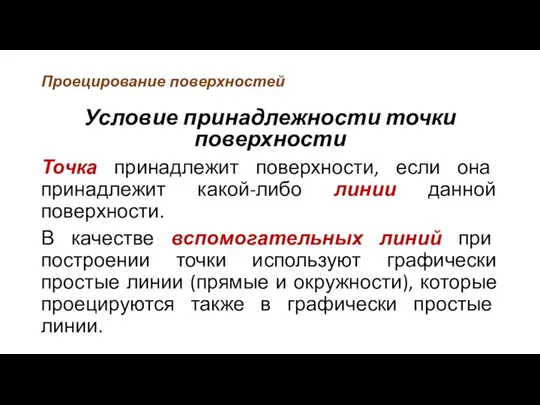 Проецирование поверхностей

Условие принадлежности точки поверхности

Точка принадлежит поверхности, если она принадлежит какой-либо линии данной поверхности.

В качестве вспомогательных линий при построении точки используют графически простые линии (прямые и окружности), которые проецируются также в графически простые линии.